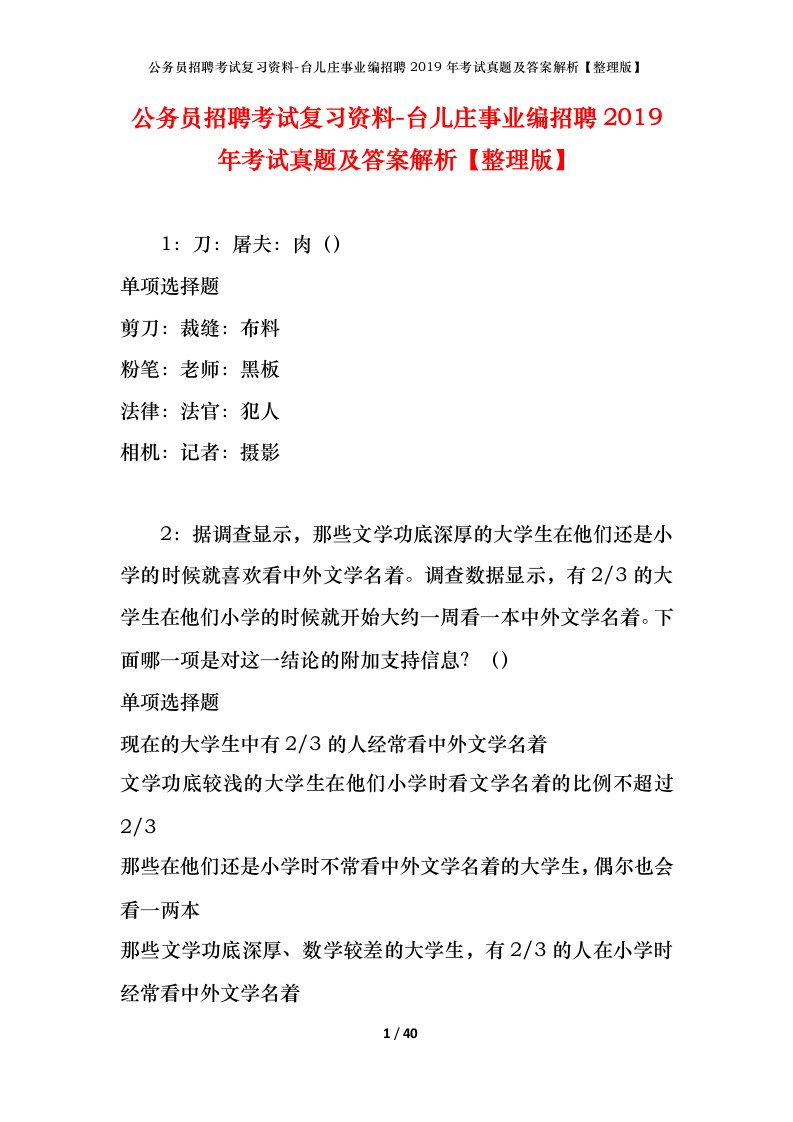 公务员招聘考试复习资料-台儿庄事业编招聘 2019 年考试真题及答案解析【整理版】

公务员招聘考试复习资料-台儿庄事业编招聘 2019 年考试真题及答案解析【整理版】

1：刀：屠夫：肉（）

单项选择题

剪刀：裁缝：布料

粉笔：老师：黑板

法律：法官：犯人

相机：记者：摄影

2：据调查显示，那些文学功底深厚的大学生在他们还是小学的时候就喜欢看中外文学名着。调查数据显示，有 2/3 的大学生在他们小学的时候就开始大约一周看一本中外文学名着。下面哪一项是对这一结论的附加支持信息？（）

单项选择题

现在的大学生中有 2/3 的人经常看中外文学名着

文学功底较浅的大学生在他们小学时看文学名着的比例不超过 2/3

那些在他们还是小学时不常看中外文学名着的大学生，偶尔也会看一两本

那些文学功底深厚、数学较差的大学生，有 2/3 的人在小学时经常看中外文学名着

1 / 40